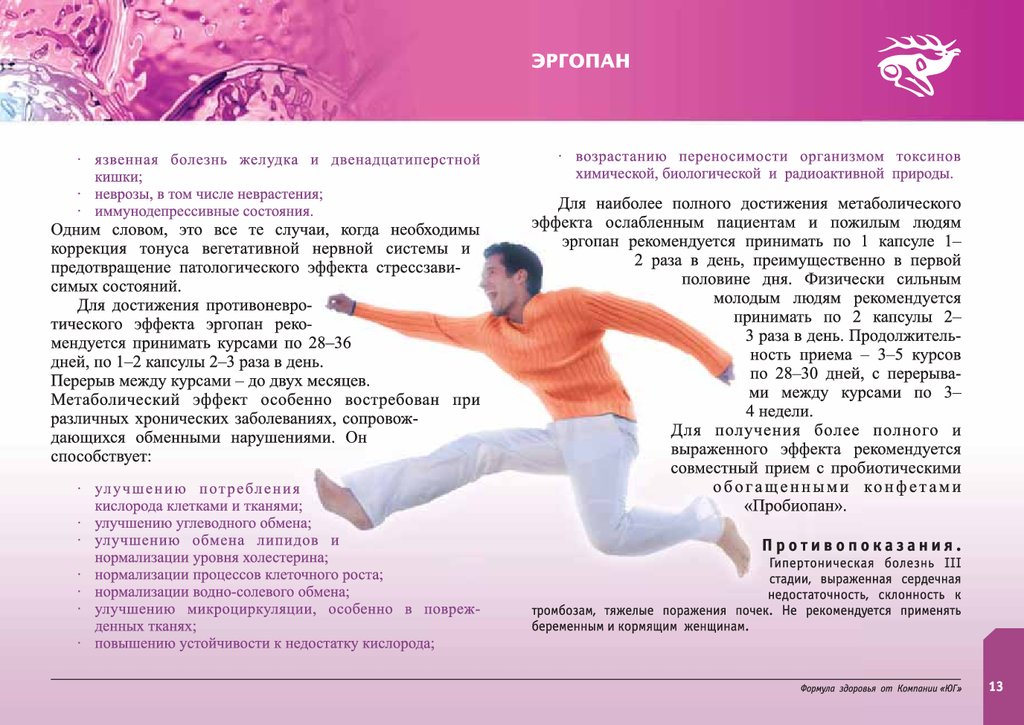 ЭРГОПАН

· язвенная болезнь желудка и двенадцатиперстной кишки;
· неврозы, в том числе неврастения;
· иммунодепрессивные состояния.

Одним словом, это все те случаи, когда необходимы коррекция тонуса вегетативной нервной системы и предотвращение патологического эффекта стрессзависимых состояний.

Для достижения противоневротического эффекта эргопан рекомендуется принимать курсами по 28–36 дней, по 1–2 капсулы 2–3 раза в день. Перерыв между курсами – до двух месяцев. Метаболический эффект особенно востребован при различных хронических заболеваниях, сопровождающихся обменными нарушениями. Он способствует:

· улучшению потребления кислорода клетками и тканями;
· улучшению углеводного обмена;
· улучшению обмена липидов и нормализации уровня холестерина;
· нормализации процессов клеточного роста;
· нормализации водно-солевого обмена;
· улучшению микроциркуляции, особенно в поврежденных тканях;
· повышению устойчивости к недостатку кислорода;
· возрастанию переносимости организмом токсинов химической, биологической и радиоактивной природы.

Для наиболее полного достижения метаболического эффекта ослабленным пациентам и пожилым людям эргопан рекомендуется принимать по 1 капсуле 1–2 раза в день, преимущественно в первой половине дня. Физически сильным молодым людям рекомендуется принимать по 2 капсулы 2–3 раза в день. Продолжительность приема – 3–5 курсов по 28–30 дней, с перерывами между курсами по 3–4 недели.

Для получения более полного и выраженного эффекта рекомендуется совместный прием с пробиотическими обогащенными конфетами «Пробиопан».

Противопоказания. Гипертоническая болезнь III стадии, выраженная сердечная недостаточность, склонность к тромбозам, тяжелые поражения почек. Не рекомендуется применять беременным и кормящим женщинам.

Формула здоровья от Компании «ЮГ»
13